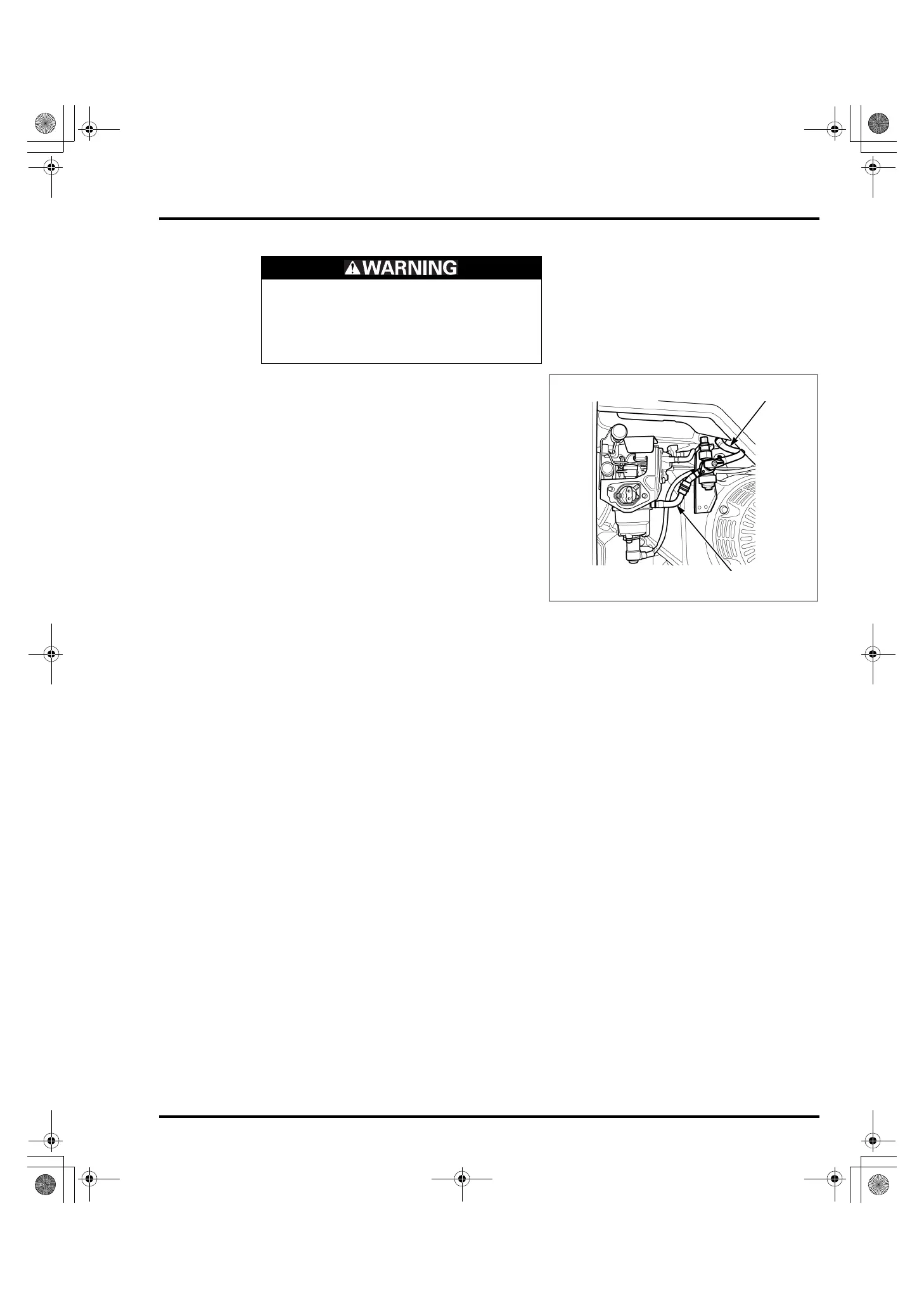 WARNING